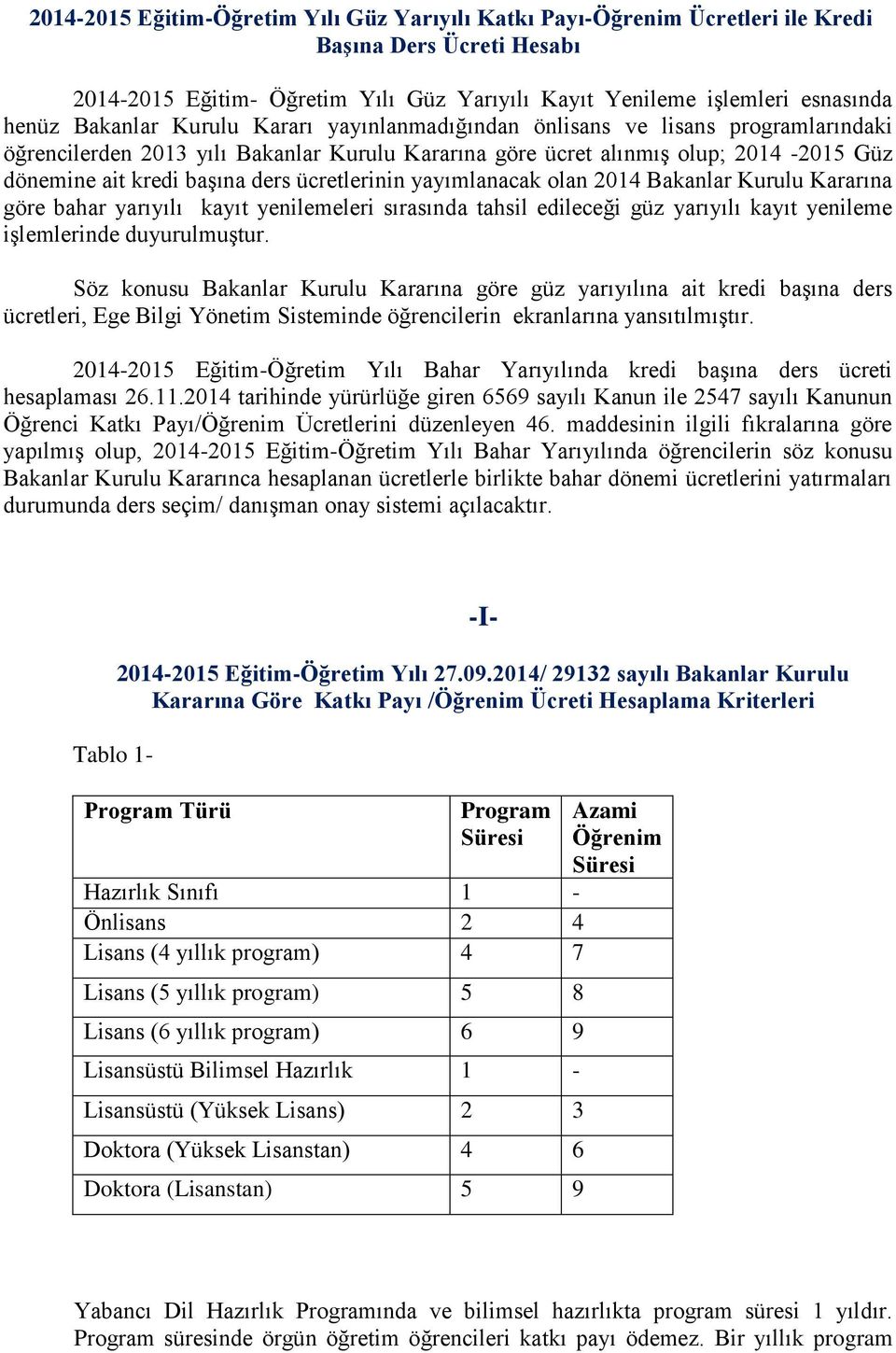 2014-2015 Eğitim-Öğretim Yılı Güz Yarıyılı Katkı Payı-Öğrenim Ücretleri ile Kredi Başına Ders Ücreti Hesabı

2014-2015 Eğitim- Öğretim Yılı Güz Yarıyılı Kayıt Yenileme işlemleri esnasında henüz Bakanlar Kurulu Kararı yayınlanmadığından önlisans ve lisans programlarındaki öğrencilerden 2013 yılı Bakanlar Kurulu Kararına göre ücret alınmış olup; 2014 -2015 Güz dönemine ait kredi başına ders ücretlerinin yayımlanacak olan 2014 Bakanlar Kurulu Kararına göre bahar yarıyılı kayıt yenilemeleri sırasında tahsil edileceği güz yarıyılı kayıt yenileme işlemlerinde duyurulmuştur.

Söz konusu Bakanlar Kurulu Kararına göre güz yarıyılına ait kredi başına ders ücretleri, Ege Bilgi Yönetim Sisteminde öğrencilerin ekranlarına yansıtılmıştır.

2014-2015 Eğitim-Öğretim Yılı Bahar Yarıyılında kredi başına ders ücreti hesaplaması 26.11.2014 tarihinde yürürlüğe giren 6569 sayılı Kanun ile 2547 sayılı Kanunun Öğrenci Katkı Payı/Öğrenim Ücretlerini düzenleyen 46. maddesinin ilgili fıkralarına göre yapılmış olup, 2014-2015 Eğitim-Öğretim Yılı Bahar Yarıyılında öğrencilerin söz konusu Bakanlar Kurulu Kararınca hesaplanan ücretlerle birlikte bahar dönemi ücretlerini yatırmaları durumunda ders seçim/ danışman onay sistemi açılacaktır.

-I-

2014-2015 Eğitim-Öğretim Yılı 27.09.2014/ 29132 sayılı Bakanlar Kurulu Kararına Göre Katkı Payı /Öğrenim Ücreti Hesaplama Kriterleri

Tablo 1-

| Program Türü | Program Süresi | Azami Öğrenim Süresi |
|---|---|---|
| Hazırlık Sınıfı | 1 | - |
| Önlisans | 2 | 4 |
| Lisans (4 yıllık program) | 4 | 7 |
| Lisans (5 yıllık program) | 5 | 8 |
| Lisans (6 yıllık program) | 6 | 9 |
| Lisansüstü Bilimsel Hazırlık | 1 | - |
| Lisansüstü (Yüksek Lisans) | 2 | 3 |
| Doktora (Yüksek Lisanstan) | 4 | 6 |
| Doktora (Lisanstan) | 5 | 9 |

Yabancı Dil Hazırlık Programında ve bilimsel hazırlıkta program süresi 1 yıldır. Program süresinde örgün öğretim öğrencileri katkı payı ödemez. Bir yıllık program